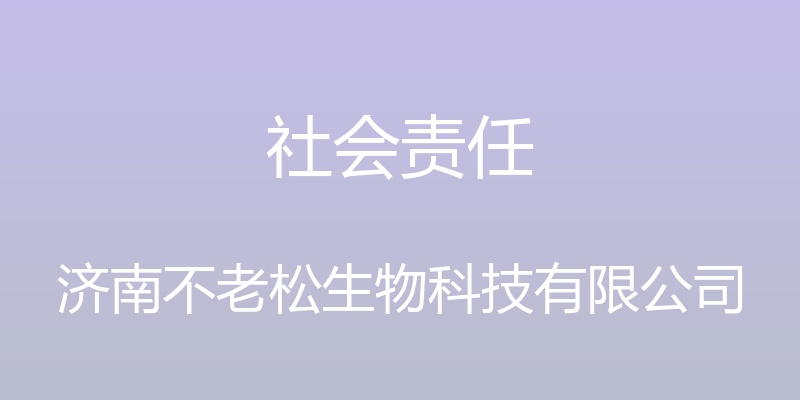 社会责任

济南不老松生物科技有限公司